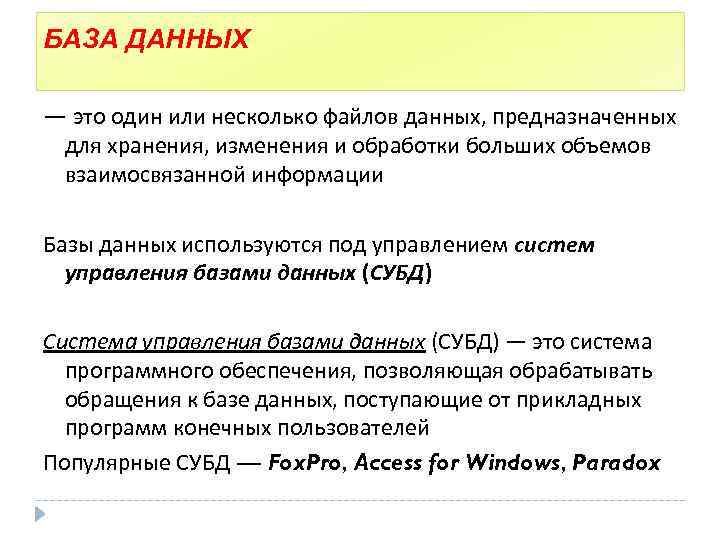 БАЗА ДАННЫХ

— это один или несколько файлов данных, предназначенных для хранения, изменения и обработки больших объемов взаимосвязанной информации

Базы данных используются под управлением систем управления базами данных (СУБД)

Система управления базами данных (СУБД) — это система программного обеспечения, позволяющая обрабатывать обращения к базе данных, поступающие от прикладных программ конечных пользователей

Популярные СУБД — FoxPro, Access for Windows, Paradox